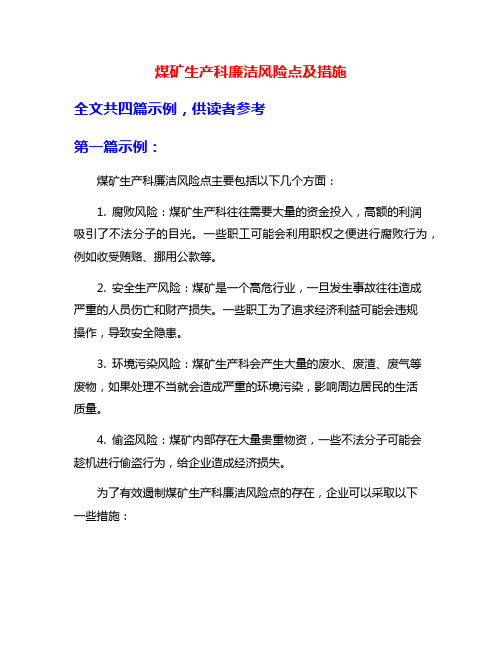 煤矿生产科廉洁风险点及措施

全文共四篇示例，供读者参考

第一篇示例：

煤矿生产科廉洁风险点主要包括以下几个方面：

1. 腐败风险：煤矿生产科往往需要大量的资金投入，高额的利润吸引了不法分子的目光。一些职工可能会利用职权之便进行腐败行为，例如收受贿赂、挪用公款等。

2. 安全生产风险：煤矿是一个高危行业，一旦发生事故往往造成严重的人员伤亡和财产损失。一些职工为了追求经济利益可能会违规操作，导致安全隐患。

3. 环境污染风险：煤矿生产科会产生大量的废水、废渣、废气等废物，如果处理不当就会造成严重的环境污染，影响周边居民的生活质量。

4. 偷盗风险：煤矿内部存在大量贵重物资，一些不法分子可能会趁机进行偷盗行为，给企业造成经济损失。

为了有效遏制煤矿生产科廉洁风险点的存在，企业可以采取以下一些措施：